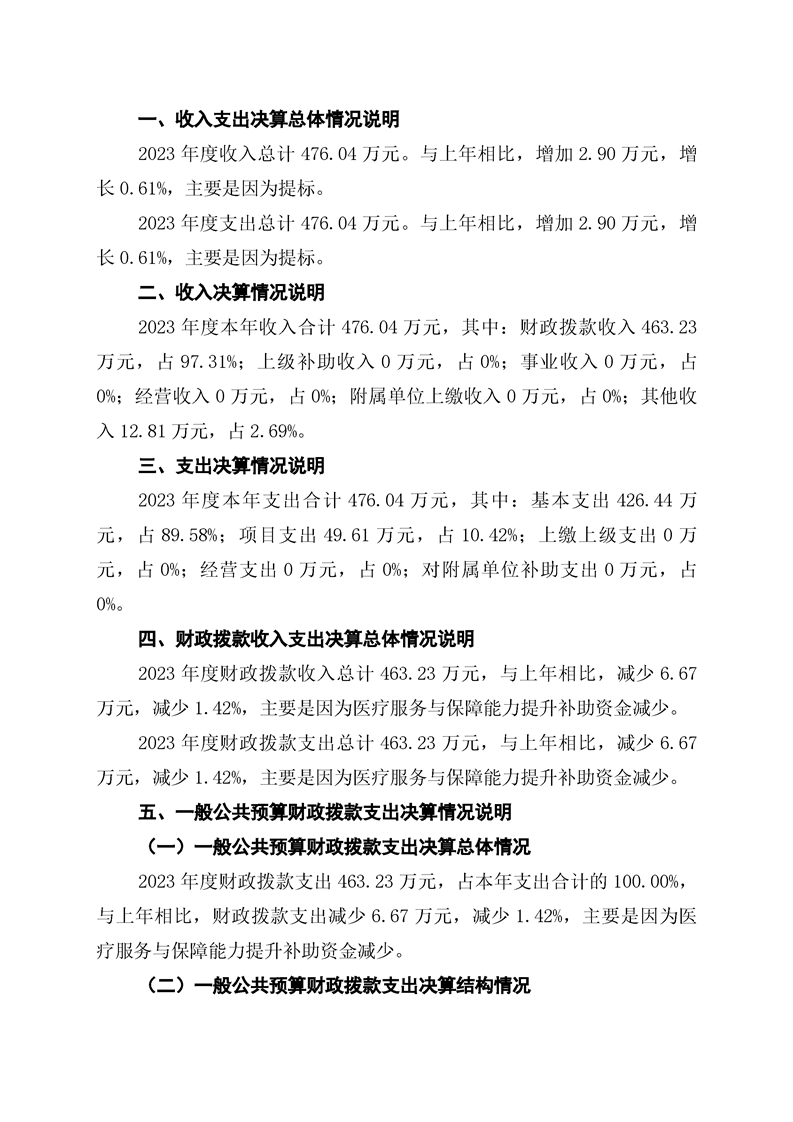 一、收入支出决算总体情况说明

2023 年度收入总计 476.04 万元。与上年相比，增加 2.90 万元，增长 0.61%，主要是因为提标。

2023 年度支出总计 476.04 万元。与上年相比，增加 2.90 万元，增长 0.61%，主要是因为提标。

二、收入决算情况说明

2023 年度本年收入合计 476.04 万元，其中：财政拨款收入 463.23 万元，占 97.31%；上级补助收入 0 万元，占 0%；事业收入 0 万元，占 0%；经营收入 0 万元，占 0%；附属单位上缴收入 0 万元，占 0%；其他收入 12.81 万元，占 2.69%。

三、支出决算情况说明

2023 年度本年支出合计 476.04 万元，其中：基本支出 426.44 万元，占 89.58%；项目支出 49.61 万元，占 10.42%；上缴上级支出 0 万元，占 0%；经营支出 0 万元，占 0%；对附属单位补助支出 0 万元，占 0%。

四、财政拨款收入支出决算总体情况说明

2023 年度财政拨款收入总计 463.23 万元，与上年相比，减少 6.67 万元，减少 1.42%，主要是因为医疗服务与保障能力提升补助资金减少。

2023 年度财政拨款支出总计 463.23 万元，与上年相比，减少 6.67 万元，减少 1.42%，主要是因为医疗服务与保障能力提升补助资金减少。

五、一般公共预算财政拨款支出决算情况说明

（一）一般公共预算财政拨款支出决算总体情况

2023 年度财政拨款支出 463.23 万元，占本年支出合计的 100.00%，与上年相比，财政拨款支出减少 6.67 万元，减少 1.42%，主要是因为医疗服务与保障能力提升补助资金减少。

（二）一般公共预算财政拨款支出决算结构情况